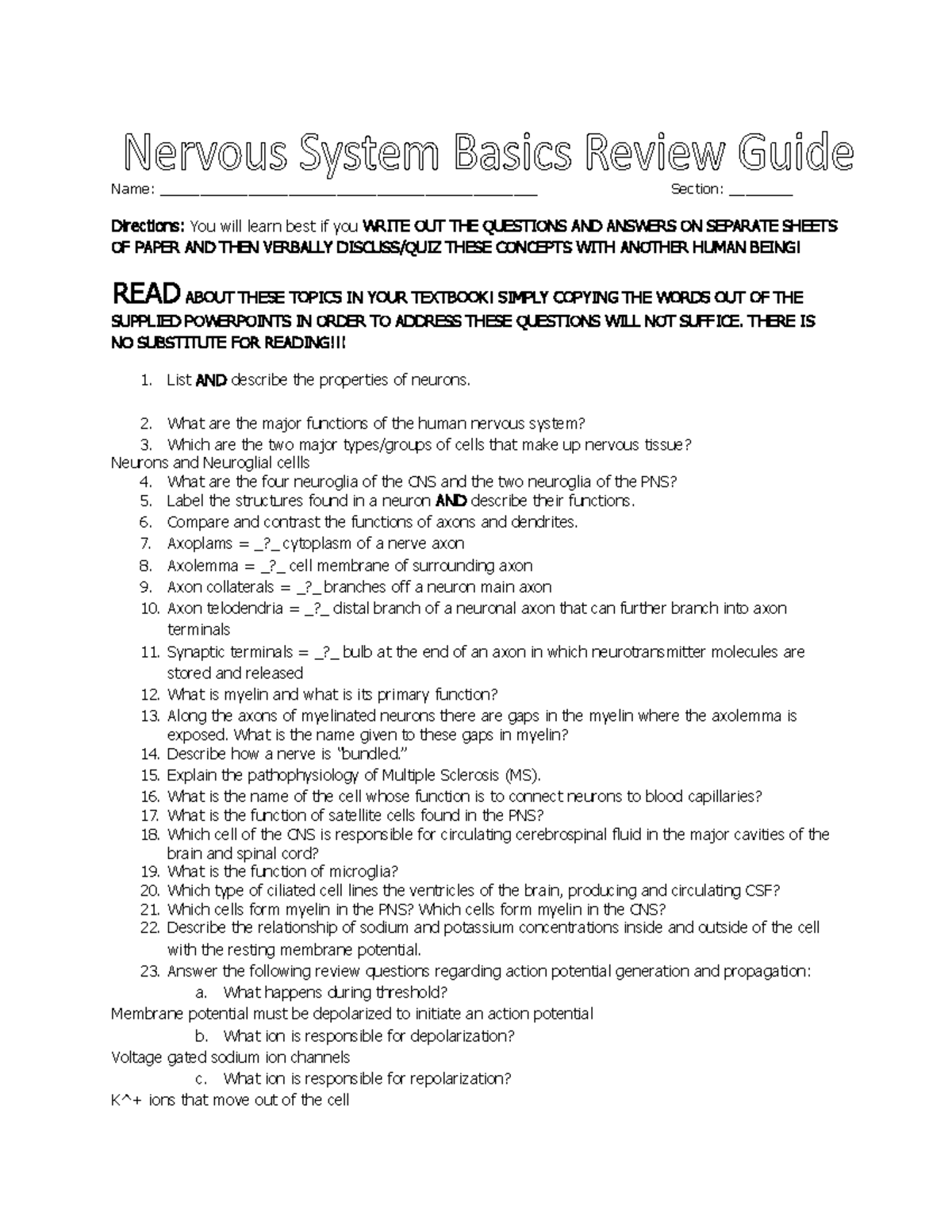 Nervous System Basics Review Guide

Name: ______________________________________________ Section: ________

Directions: You will learn best if you WRITE OUT THE QUESTIONS AND ANSWERS ON SEPARATE SHEETS OF PAPER AND THEN VERBALLY DISCUSS/QUIZ THESE CONCEPTS WITH ANOTHER HUMAN BEING!

READ ABOUT THESE TOPICS IN YOUR TEXTBOOK! SIMPLY COPYING THE WORDS OUT OF THE SUPPLIED POWERPOINTS IN ORDER TO ADDRESS THESE QUESTIONS WILL NOT SUFFICE. THERE IS NO SUBSTITUTE FOR READING!!!

1. List AND describe the properties of neurons.

2. What are the major functions of the human nervous system?
3. Which are the two major types/groups of cells that make up nervous tissue?
Neurons and Neuroglial cellls
4. What are the four neuroglia of the CNS and the two neuroglia of the PNS?
5. Label the structures found in a neuron AND describe their functions.
6. Compare and contrast the functions of axons and dendrites.
7. Axoplams = _?_ cytoplasm of a nerve axon
8. Axolemma = _?_ cell membrane of surrounding axon
9. Axon collaterals = _?_ branches off a neuron main axon
10. Axon telodendria = _?_ distal branch of a neuronal axon that can further branch into axon terminals
11. Synaptic terminals = _?_ bulb at the end of an axon in which neurotransmitter molecules are stored and released
12. What is myelin and what is its primary function?
13. Along the axons of myelinated neurons there are gaps in the myelin where the axolemma is exposed. What is the name given to these gaps in myelin?
14. Describe how a nerve is "bundled."
15. Explain the pathophysiology of Multiple Sclerosis (MS).
16. What is the name of the cell whose function is to connect neurons to blood capillaries?
17. What is the function of satellite cells found in the PNS?
18. Which cell of the CNS is responsible for circulating cerebrospinal fluid in the major cavities of the brain and spinal cord?
19. What is the function of microglia?
20. Which type of ciliated cell lines the ventricles of the brain, producing and circulating CSF?
21. Which cells form myelin in the PNS? Which cells form myelin in the CNS?
22. Describe the relationship of sodium and potassium concentrations inside and outside of the cell with the resting membrane potential.
23. Answer the following review questions regarding action potential generation and propagation:
a. What happens during threshold?
Membrane potential must be depolarized to initiate an action potential
b. What ion is responsible for depolarization?
Voltage gated sodium ion channels
c. What ion is responsible for repolarization?
K^+ ions that move out of the cell